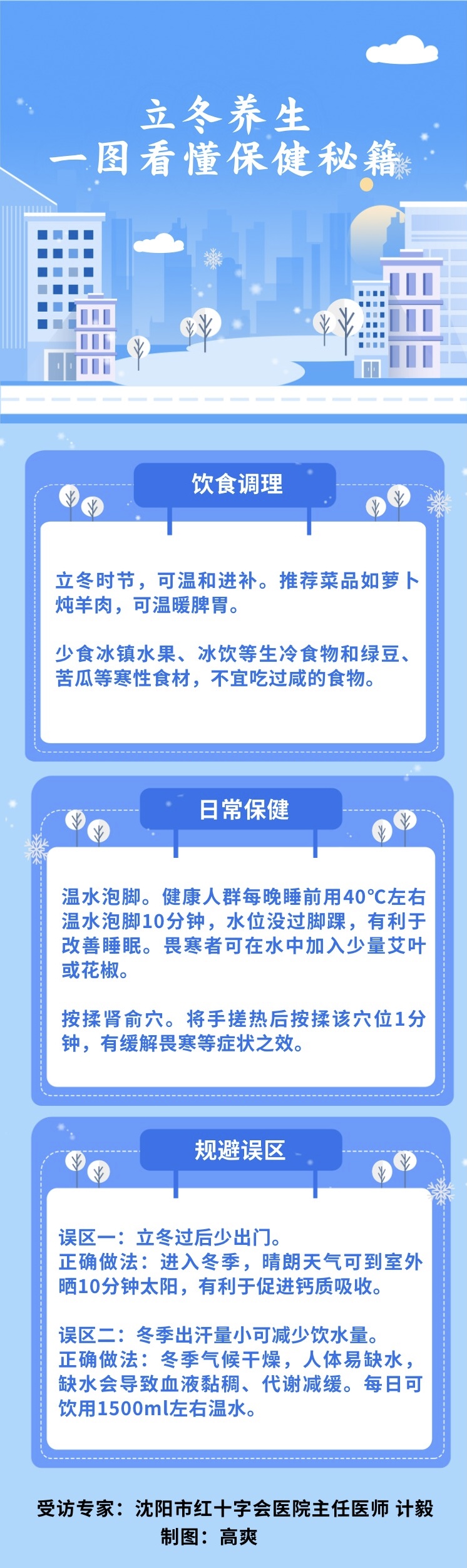 立冬养生
一图看懂保健秘籍

饮食调理

立冬时节，可温和进补。推荐菜品如萝卜炖羊肉，可温暖脾胃。

少食冰镇水果、冰饮等生冷食物和绿豆、苦瓜等寒性食材，不宜吃过咸的食物。

日常保健

温水泡脚。健康人群每晚睡前用40℃左右温水泡脚10分钟，水位没过脚踝，有利于改善睡眠。畏寒者可在水中加入少量艾叶或花椒。

按揉肾俞穴。将手搓热后按揉该穴位1分钟，有缓解畏寒等症状之效。

规避误区

误区一：立冬过后少出门。
正确做法：进入冬季，晴朗天气可到室外晒10分钟太阳，有利于促进钙质吸收。

误区二：冬季出汗量小可减少饮水量。
正确做法：冬季气候干燥，人体易缺水，缺水会导致血液黏稠、代谢减缓。每日可饮用1500ml左右温水。

受访专家：沈阳市红十字会医院主任医师 计毅
制图：高爽